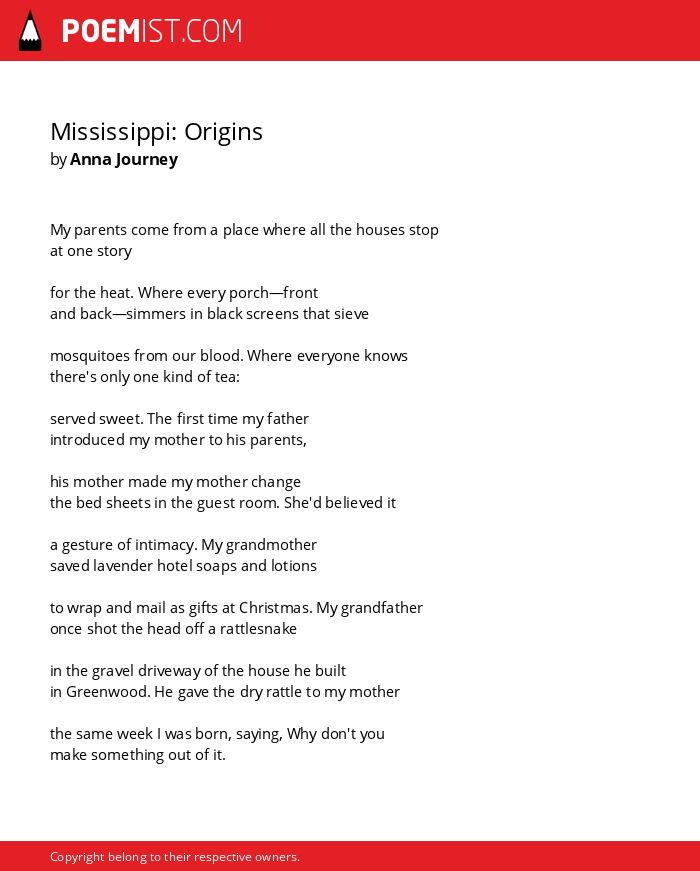 POEMIST.COM

Mississippi: Origins
by Anna Journey

My parents come from a place where all the houses stop
at one story

for the heat. Where every porch—front
and back—simmers in black screens that sieve

mosquitoes from our blood. Where everyone knows
there's only one kind of tea:

served sweet. The first time my father
introduced my mother to his parents,

his mother made my mother change
the bed sheets in the guest room. She'd believed it

a gesture of intimacy. My grandmother
saved lavender hotel soaps and lotions

to wrap and mail as gifts at Christmas. My grandfather
once shot the head off a rattlesnake

in the gravel driveway of the house he built
in Greenwood. He gave the dry rattle to my mother

the same week I was born, saying, Why don't you
make something out of it.

Copyright belong to their respective owners.